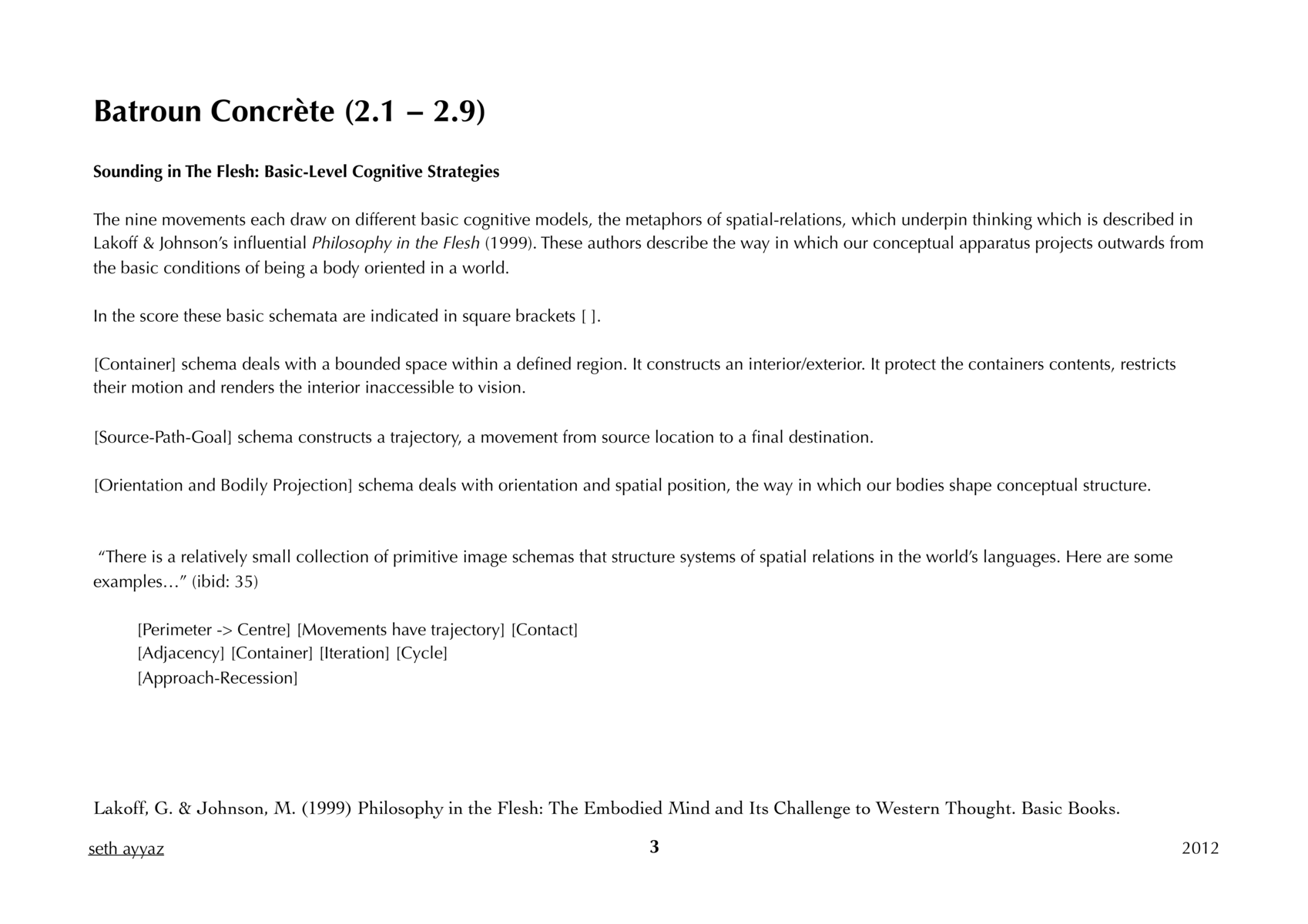 Batroun Concrète (2.1 – 2.9)

Sounding in The Flesh: Basic-Level Cognitive Strategies

The nine movements each draw on different basic cognitive models, the metaphors of spatial-relations, which underpin thinking which is described in Lakoff & Johnson's influential Philosophy in the Flesh (1999). These authors describe the way in which our conceptual apparatus projects outwards from the basic conditions of being a body oriented in a world.

In the score these basic schemata are indicated in square brackets [ ].

[Container] schema deals with a bounded space within a defined region. It constructs an interior/exterior. It protect the containers contents, restricts their motion and renders the interior inaccessible to vision.

[Source-Path-Goal] schema constructs a trajectory, a movement from source location to a final destination.

[Orientation and Bodily Projection] schema deals with orientation and spatial position, the way in which our bodies shape conceptual structure.

"There is a relatively small collection of primitive image schemas that structure systems of spatial relations in the world's languages. Here are some examples…" (ibid: 35)

[Perimeter -> Centre] [Movements have trajectory] [Contact]
[Adjacency] [Container] [Iteration] [Cycle]
[Approach-Recession]

Lakoff, G. & Johnson, M. (1999) Philosophy in the Flesh: The Embodied Mind and Its Challenge to Western Thought. Basic Books.

seth ayyaz 3 2012